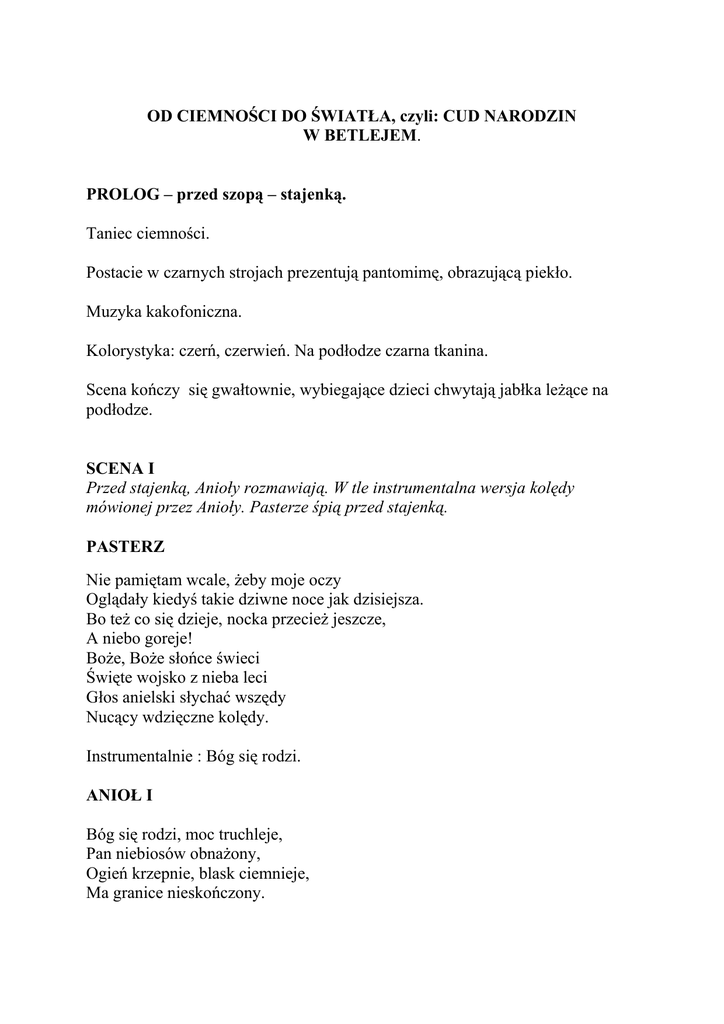 OD CIEMNOŚCI DO ŚWIATŁA, czyli: CUD NARODZIN W BETLEJEM.

PROLOG – przed szopą – stajenką.

Taniec ciemności.

Postacie w czarnych strojach prezentują pantomimę, obrazującą piekło.

Muzyka kakofoniczna.

Kolorystyka: czerń, czerwień. Na podłodze czarna tkanina.

Scena kończy się gwałtownie, wybiegające dzieci chwytają jabłka leżące na podłodze.

SCENA I
Przed stajenką, Anioły rozmawiają. W tle instrumentalna wersja kolędy mówionej przez Anioły. Pasterze śpią przed stajenką.

PASTERZ

Nie pamiętam wcale, żeby moje oczy
Oglądały kiedyś takie dziwne noce jak dzisiejsza.
Bo też co się dzieje, nocka przecież jeszcze,
A niebo goreje!
Boże, Boże słońce świeci
Święte wojsko z nieba leci
Głos anielski słychać wszędy
Nucący wdzięczne kolędy.

Instrumentalnie : Bóg się rodzi.

ANIOŁ I

Bóg się rodzi, moc truchleje,
Pan niebiosów obnażony,
Ogień krzepnie, blask ciemnieje,
Ma granice nieskończony.